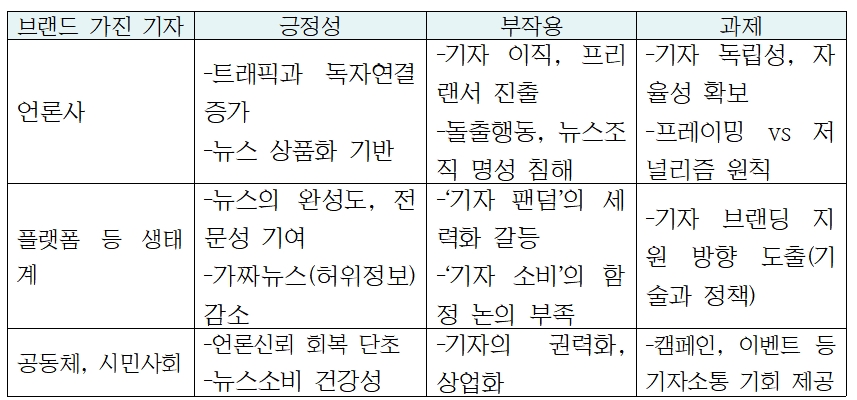 | 브랜드 가진 기자 | 긍정성 | 부작용 | 과제 |
|---|---|---|---|
| 언론사 | -트래픽과 독자연결 증가 -뉴스 상품화 기반 | -기자 이직, 프리랜서 진출 -돌출행동, 뉴스조직 명성 침해 | -기자 독립성, 자율성 확보 -프레이밍 vs 저널리즘 원칙 |
| 플랫폼 등 생태계 | -뉴스의 완성도, 전문성 기여 -가짜뉴스(허위정보) 감소 | -'기자 팬덤'의 세력화 갈등 -'기자 소비'의 함정 논의 부족 | -기자 브랜딩 지원 방향 도출(기술과 정책) |
| 공동체, 시민사회 | -언론신뢰 회복 단초 -뉴스소비 건강성 | -기자의 권력화, 상업화 | -캠페인, 이벤트 등 기자소통 기회 제공 |